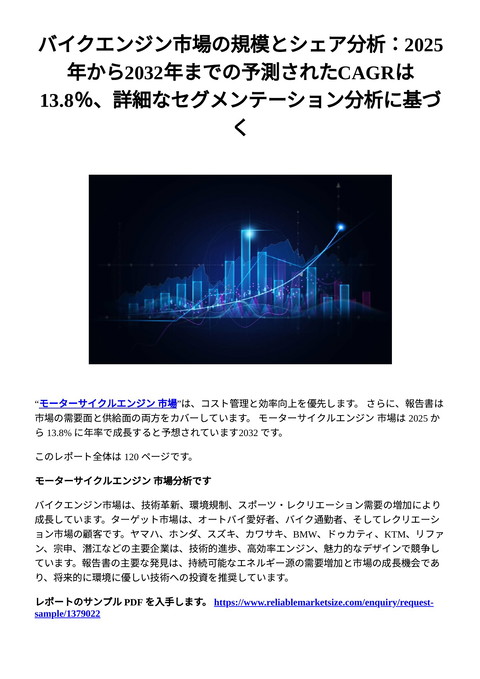 バイクエンジン市場の規模とシェア分析：2025年から2032年までの予測されたCAGRは13.8%、詳細なセグメンテーション分析に基づく

“モーターサイクルエンジン 市場”は、コスト管理と効率向上を優先します。 さらに、報告書は市場の需要面と供給面の両方をカバーしています。 モーターサイクルエンジン 市場は 2025 から 13.8% に年率で成長すると予想されています2032 です。

このレポート全体は 120 ページです。

モーターサイクルエンジン 市場分析です

バイクエンジン市場は、技術革新、環境規制、スポーツ・レクリエーション需要の増加により成長しています。ターゲット市場は、オートバイ愛好者、バイク通勤者、そしてレクリエーション市場の顧客です。ヤマハ、ホンダ、スズキ、カワサキ、BMW、ドゥカティ、KTM、リファン、宗申、潜江などの主要企業は、技術的進歩、高効率エンジン、魅力的なデザインで競争しています。報告書の主要な発見は、持続可能なエネルギー源の需要増加と市場の成長機会であり、将来的に環境に優しい技術への投資を推奨しています。

レポートのサンプル PDF を入手します。 https://www.reliablemarketsize.com/enquiry/request-sample/1379022